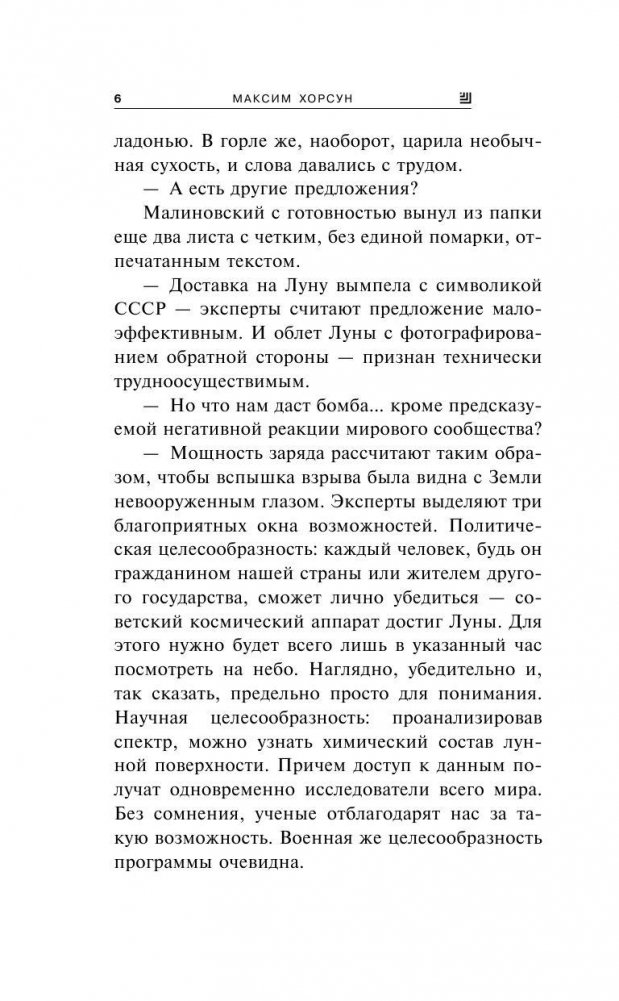 6 МАКСИМ ХОРСУН

ладонью. В горле же, наоборот, царила необычная сухость, и слова давались с трудом.

— А есть другие предложения?

Малиновский с готовностью вынул из папки еще два листа с четким, без единой помарки, отпечатанным текстом.

— Доставка на Луну вымпела с символикой СССР — эксперты считают предложение малоэффективным. И облет Луны с фотографированием обратной стороны — признан технически трудноосуществимым.

— Но что нам даст бомба... кроме предсказуемой негативной реакции мирового сообщества?

— Мощность заряда рассчитают таким образом, чтобы вспышка взрыва была видна с Земли невооруженным глазом. Эксперты выделяют три благоприятных окна возможностей. Политическая целесообразность: каждый человек, будь он гражданином нашей страны или жителем другого государства, сможет лично убедиться — советский космический аппарат достиг Луны. Для этого нужно будет всего лишь в указанный час посмотреть на небо. Наглядно, убедительно и, так сказать, предельно просто для понимания. Научная целесообразность: проанализировав спектр, можно узнать химический состав лунной поверхности. Причем доступ к данным получат одновременно исследователи всего мира. Без сомнения, ученые отблагодарят нас за такую возможность. Военная же целесообразность программы очевидна.